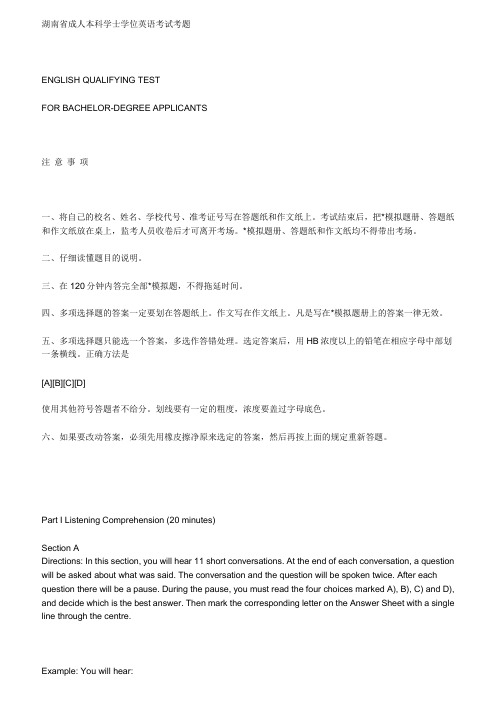 湖南省成人本科学士学位英语考试考题

ENGLISH QUALIFYING TEST

FOR BACHELOR-DEGREE APPLICANTS

注 意 事 项

一、将自己的校名、姓名、学校代号、准考证号写在答题纸和作文纸上。考试结束后，把*模拟题册、答题纸和作文纸放在桌上，监考人员收卷后才可离开考场。*模拟题册、答题纸和作文纸均不得带出考场。

二、仔细读懂题目的说明。

三、在 120 分钟内答完全部*模拟题，不得拖延时间。

四、多项选择题的答案一定要划在答题纸上。作文写在作文纸上。凡是写在*模拟题册上的答案一律无效。

五、多项选择题只能选一个答案，多选作答错处理。选定答案后，用 HB 浓度以上的铅笔在相应字母中部划一条横线。正确方法是

[A][B][C][D]

使用其他符号答题者不给分。划线要有一定的粗度，浓度要盖过字母底色。

六、如果要改动答案，必须先用橡皮擦净原来选定的答案，然后再按上面的规定重新答题。

Part I Listening Comprehension (20 minutes)

Section A
Directions: In this section, you will hear 11 short conversations. At the end of each conversation, a question will be asked about what was said. The conversation and the question will be spoken twice. After each question there will be a pause. During the pause, you must read the four choices marked A), B), C) and D), and decide which is the best answer. Then mark the corresponding letter on the Answer Sheet with a single line through the centre.

Example: You will hear: